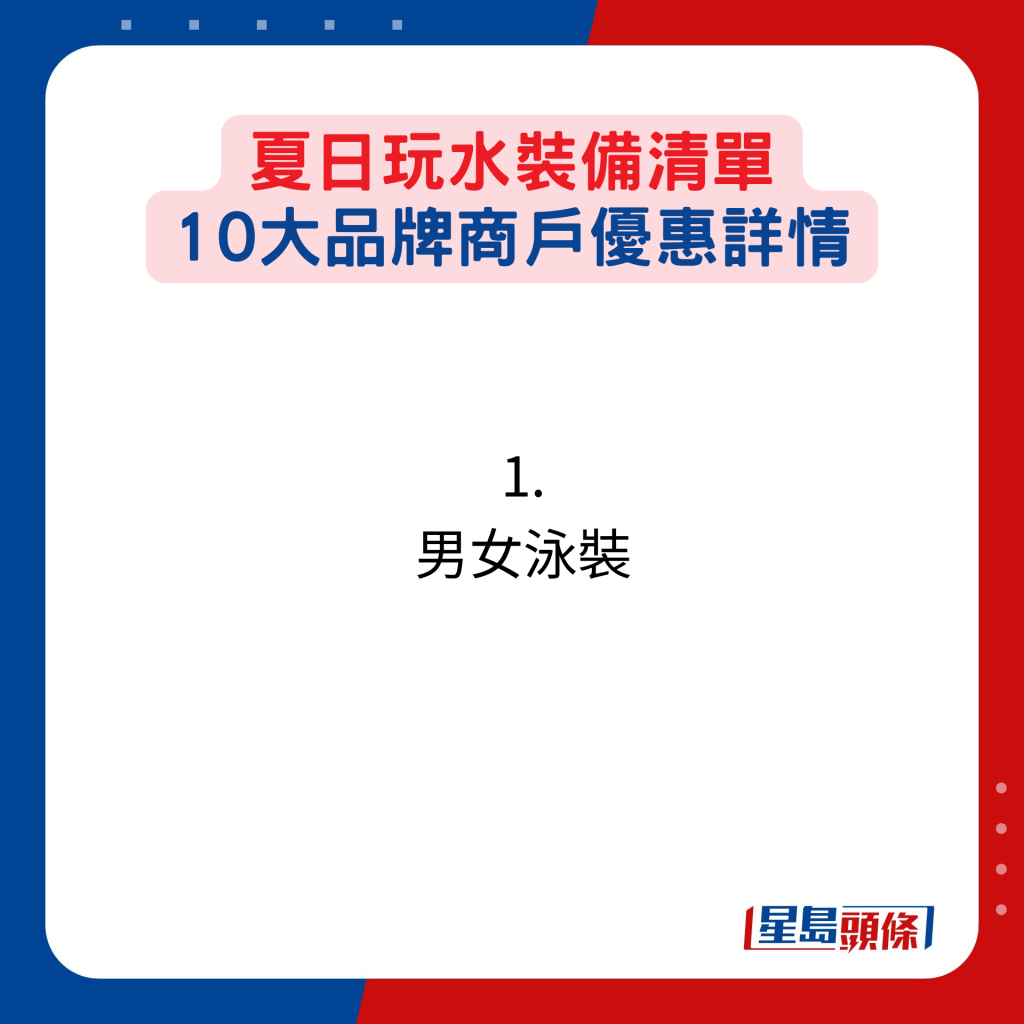 夏日玩水裝備清單
10大品牌商戶優惠詳情

1.
男女泳裝

星島頭條